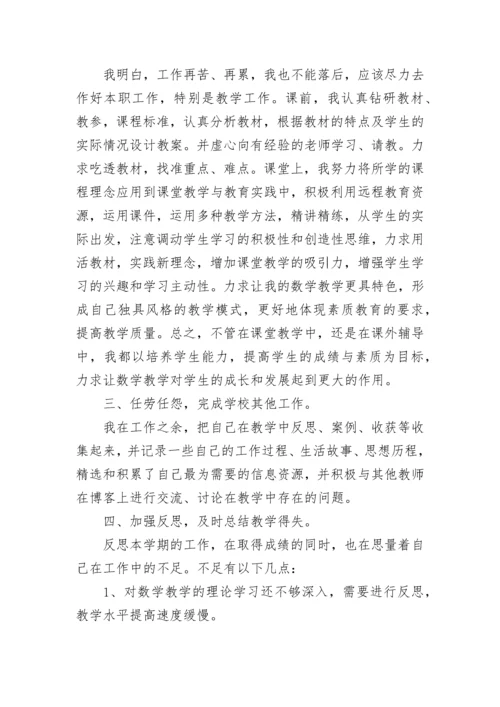 我明白，工作再苦、再累，我也不能落后，应该尽力去作好本职工作，特别是教学工作。课前，我认真钻研教材、教参，课程标准，认真分析教材，根据教材的特点及学生的实际情况设计教案。并虚心向有经验的老师学习、请教。力求吃透教材，找准重点、难点。课堂上，我努力将所学的课程理念应用到课堂教学与教育实践中，积极利用远程教育资源，运用课件，运用多种教学方法，精讲精练，从学生的实际出发，注意调动学生学习的积极性和创造性思维，力求用活教材，实践新理念，增加课堂教学的吸引力，增强学生学习的兴趣和学习主动性。力求让我的数学教学更具特色，形成自己独具风格的教学模式，更好地体现素质教育的要求，提高教学质量。总之，不管在课堂教学中，还是在课外辅导中，我都以培养学生能力，提高学生的成绩与素质为目标，力求让数学教学对学生的成长和发展起到更大的作用。

三、任劳任怨，完成学校其他工作。

我在工作之余，把自己在教学中反思、案例、收获等收集起来，并记录一些自己的工作过程、生活故事、思想历程，精选和积累了自己最为需要的信息资源，并积极与其他教师在博客上进行交流、讨论在教学中存在的问题。

四、加强反思，及时总结教学得失。

反思本学期的工作，在取得成绩的同时，也在思量着自己在工作中的不足。不足有以下几点：

1、对数学教学的理论学习还不够深入，需要进行反思，教学水平提高速度缓慢。